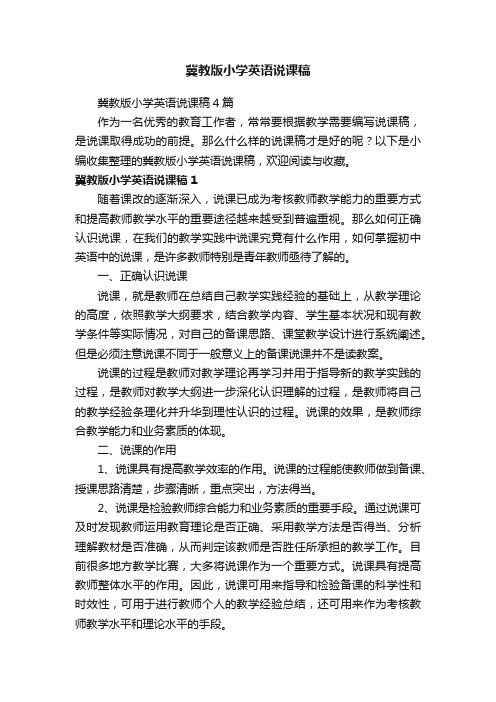 冀教版小学英语说课稿

冀教版小学英语说课稿4篇

作为一名优秀的教育工作者，常常要根据教学需要编写说课稿，是说课取得成功的前提。那么什么样的说课稿才是好的呢？以下是小编收集整理的冀教版小学英语说课稿，欢迎阅读与收藏。

冀教版小学英语说课稿1

随着课改的逐渐深入，说课已成为考核教师教学能力的重要方式和提高教师教学水平的重要途径越来越受到普遍重视。那么如何正确认识说课，在我们的教学实践中说课究竟有什么作用，如何掌握初中英语中的说课，是许多教师特别是青年教师亟待了解的。

一、正确认识说课

说课，就是教师在总结自己教学实践经验的基础上，从教学理论的高度，依照教学大纲要求，结合教学内容、学生基本状况和现有教学条件等实际情况，对自己的备课思路、课堂教学设计进行系统阐述。但是必须注意说课不同于一般意义上的备课说课并不是读教案。

说课的过程是教师对教学理论再学习并用于指导新的教学实践的过程，是教师对教学大纲进一步深化认识理解的过程，是教师将自己的教学经验条理化并升华到理性认识的过程。说课的效果，是教师综合教学能力和业务素质的体现。

二、说课的作用

1、说课具有提高教学效率的作用。说课的过程能使教师做到备课、授课思路清楚，步骤清晰，重点突出，方法得当。

2、说课是检验教师综合能力和业务素质的重要手段。通过说课可及时发现教师运用教育理论是否正确、采用教学方法是否得当、分析理解教材是否准确，从而判定该教师是否胜任所承担的教学工作。目前很多地方教学比赛，大多将说课作为一个重要方式。说课具有提高教师整体水平的作用。因此，说课可用来指导和检验备课的科学性和时效性，可用于进行教师个人的教学经验总结，还可用来作为考核教师教学水平和理论水平的手段。